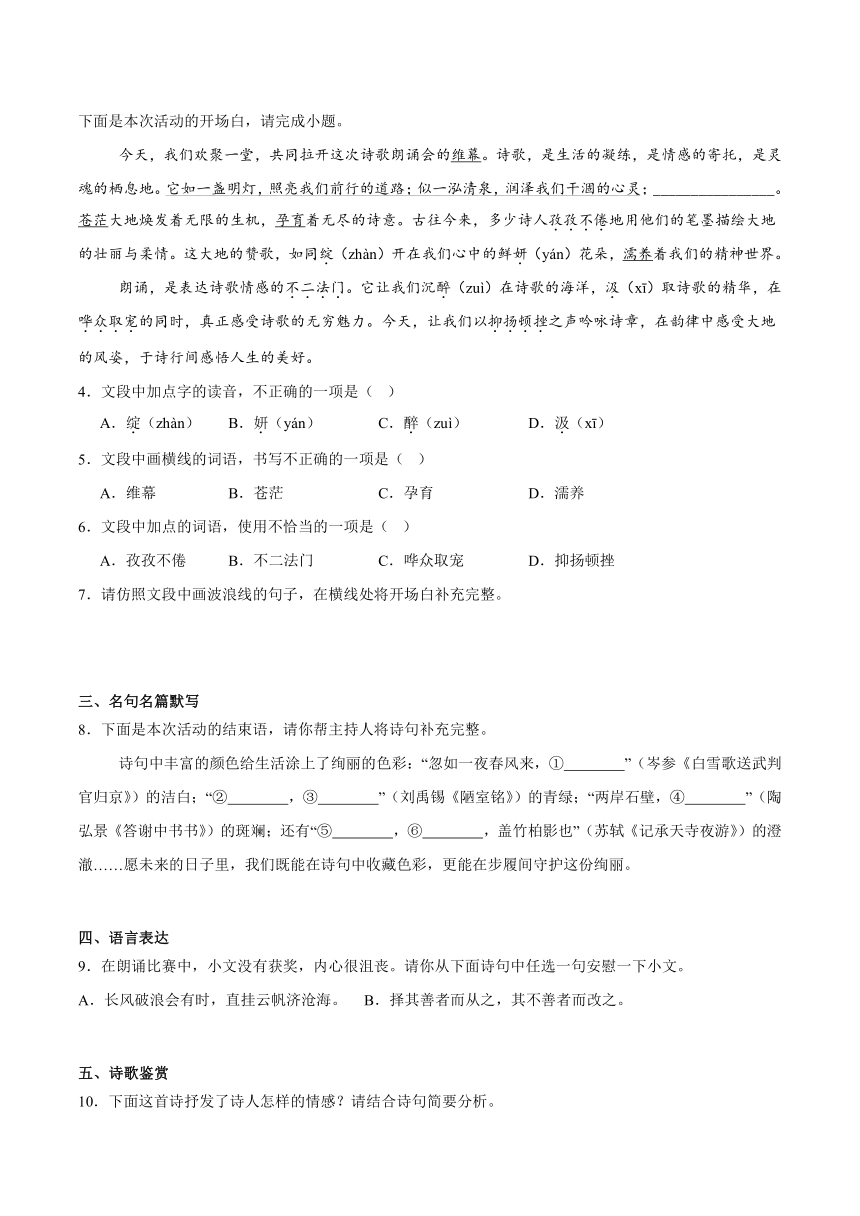 下面是本次活动的开场白，请完成小题。

今天，我们欢聚一堂，共同拉开这次诗歌朗诵会的维幕。诗歌，是生活的凝练，是情感的寄托，是灵魂的栖息地。它如一盏明灯，照亮我们前行的道路；似一泓清泉，润泽我们干涸的心灵；________________。苍茫大地焕发着无限的生机，孕育着无尽的诗意。古往今来，多少诗人孜孜不倦地用他们的笔墨描绘大地的壮丽与柔情。这大地的赞歌，如同绽（zhàn）开在我们心中的鲜妍（yán）花朵，濡养着我们的精神世界。

朗诵，是表达诗歌情感的不二法门。它让我们沉醉（zuì）在诗歌的海洋，汲（xī）取诗歌的精华，在哗众取宠的同时，真正感受诗歌的无穷魅力。今天，让我们以抑扬顿挫之声吟咏诗章，在韵律中感受大地的风姿，于诗行间感悟人生的美好。

4．文段中加点字的读音，不正确的一项是（ ）

A．绽（zhàn） B．妍（yán） C．醉（zuì） D．汲（xī）

5．文段中画横线的词语，书写不正确的一项是（ ）

A．维幕 B．苍茫 C．孕育 D．濡养

6．文段中加点的词语，使用不恰当的一项是（ ）

A．孜孜不倦 B．不二法门 C．哗众取宠 D．抑扬顿挫

7．请仿照文段中画波浪线的句子，在横线处将开场白补充完整。

三、名句名篇默写

8．下面是本次活动的结束语，请你帮主持人将诗句补充完整。

诗句中丰富的颜色给生活涂上了绚丽的色彩：“忽如一夜春风来，①________”（岑参《白雪歌送武判官归京》）的洁白；“②________，③________”（刘禹锡《陋室铭》）的青绿；“两岸石壁，④________”（陶弘景《答谢中书书》）的斑斓；还有“⑤________，⑥________，盖竹柏影也”（苏轼《记承天寺夜游》）的澄澈……愿未来的日子里，我们既能在诗句中收藏色彩，更能在步履间守护这份绚丽。

四、语言表达

9．在朗诵比赛中，小文没有获奖，内心很沮丧。请你从下面诗句中任选一句安慰一下小文。

A．长风破浪会有时，直挂云帆济沧海。 B．择其善者而从之，其不善者而改之。

五、诗歌鉴赏

10．下面这首诗抒发了诗人怎样的情感？请结合诗句简要分析。